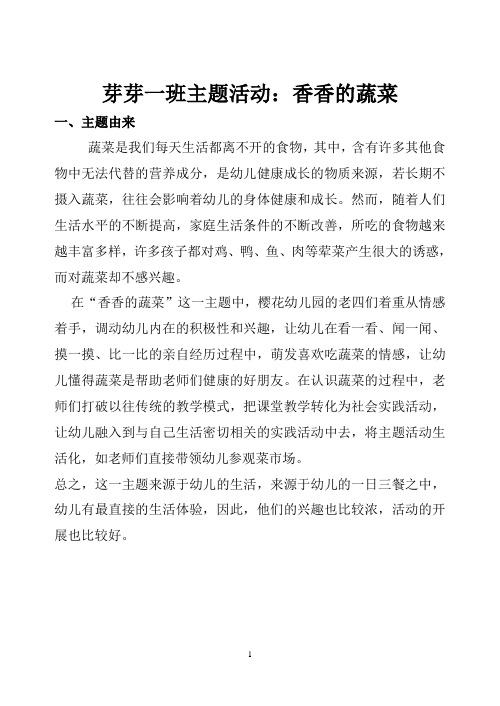 芽芽一班主题活动：香香的蔬菜

一、主题由来

蔬菜是我们每天生活都离不开的食物，其中，含有许多其他食物中无法代替的营养成分，是幼儿健康成长的物质来源，若长期不摄入蔬菜，往往会影响着幼儿的身体健康和成长。然而，随着人们生活水平的不断提高，家庭生活条件的不断改善，所吃的食物越来越丰富多样，许多孩子都对鸡、鸭、鱼、肉等荤菜产生很大的诱惑，而对蔬菜却不感兴趣。

在“香香的蔬菜”这一主题中，樱花幼儿园的老四们着重从情感着手，调动幼儿内在的积极性和兴趣，让幼儿在看一看、闻一闻、摸一摸、比一比的亲自经历过程中，萌发喜欢吃蔬菜的情感，让幼儿懂得蔬菜是帮助老师们健康的好朋友。在认识蔬菜的过程中，老师们打破以往传统的教学模式，把课堂教学转化为社会实践活动，让幼儿融入到与自己生活密切相关的实践活动中去，将主题活动生活化，如老师们直接带领幼儿参观菜市场。

总之，这一主题来源于幼儿的生活，来源于幼儿的一日三餐之中，幼儿有最直接的生活体验，因此，他们的兴趣也比较浓，活动的开展也比较好。

1